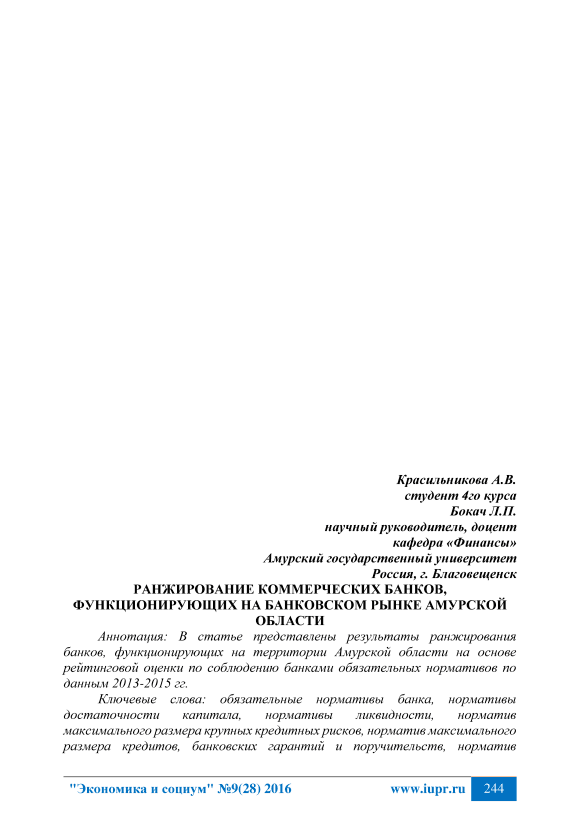 Красильникова А.В.
студент 4го курса
Бокач Л.П.
научный руководитель, доцент
кафедра «Финансы»
Амурский государственный университет
Россия, г. Благовещенск

РАНЖИРОВАНИЕ КОММЕРЧЕСКИХ БАНКОВ, ФУНКЦИОНИРУЮЩИХ НА БАНКОВСКОМ РЫНКЕ АМУРСКОЙ ОБЛАСТИ

Аннотация: В статье представлены результаты ранжирования банков, функционирующих на территории Амурской области на основе рейтинговой оценки по соблюдению банками обязательных нормативов по данным 2013-2015 гг.

Ключевые слова: обязательные нормативы банка, нормативы достаточности капитала, нормативы ликвидности, норматив максимального размера крупных кредитных рисков, норматив максимального размера кредитов, банковских гарантий и поручительств, норматив

"Экономика и социум" №9(28) 2016 www.iupr.ru 244